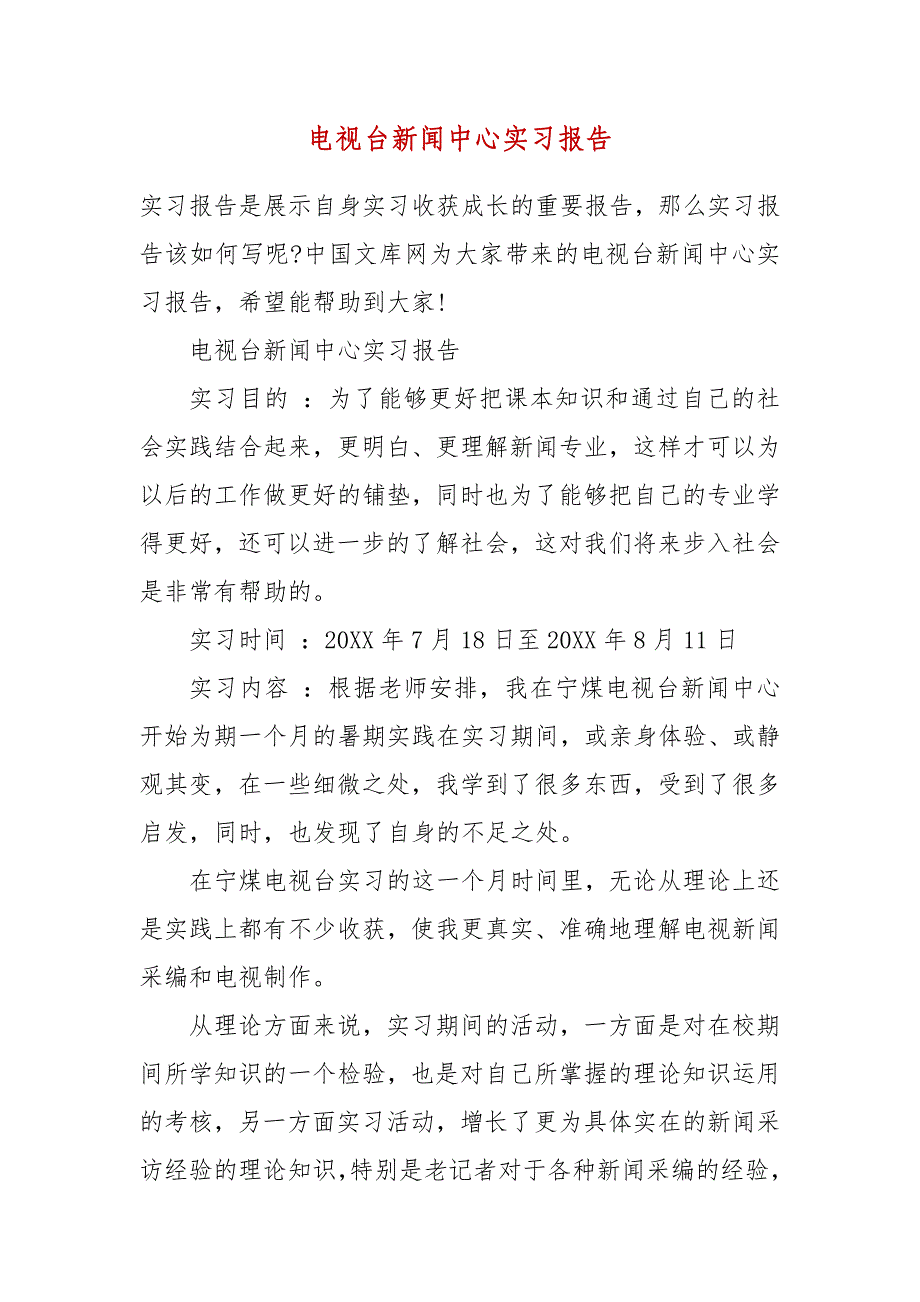 电视台新闻中心实习报告

实习报告是展示自身实习收获成长的重要报告，那么实习报告该如何写呢?中国文库网为大家带来的电视台新闻中心实习报告，希望能帮助到大家！

电视台新闻中心实习报告

实习目的 ：为了能够更好把课本知识和通过自己的社会实践结合起来，更明白、更理解新闻专业，这样才可以为以后的工作做更好的铺垫，同时也为了能够把自己的专业学得更好，还可以进一步的了解社会，这对我们将来步入社会是非常有帮助的。

实习时间 ：20XX 年 7 月 18 日至 20XX 年 8 月 11 日

实习内容 ：根据老师安排，我在宁煤电视台新闻中心开始为期一个月的暑期实践在实习期间，或亲身体验、或静观其变，在一些细微之处，我学到了很多东西，受到了很多启发，同时，也发现了自身的不足之处。

在宁煤电视台实习的这一个月时间里，无论从理论上还是实践上都有不少收获，使我更真实、准确地理解电视新闻采编和电视制作。

从理论方面来说，实习期间的活动，一方面是对在校期间所学知识的一个检验，也是对自己所掌握的理论知识运用的考核，另一方面实习活动，增长了更为具体实在的新闻采访经验的理论知识,特别是老记者对于各种新闻采编的经验,